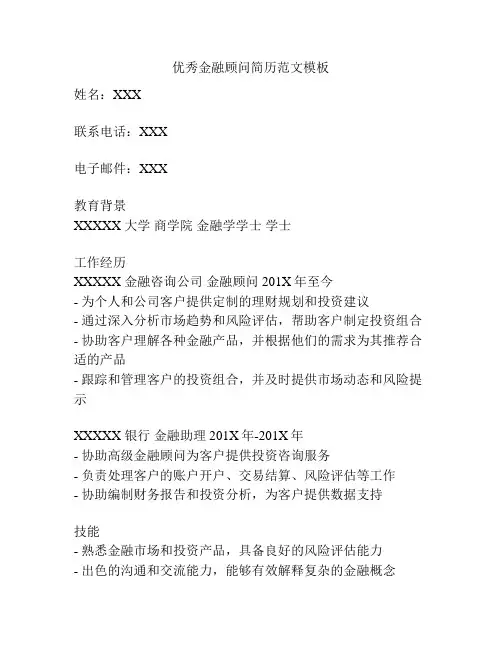 优秀金融顾问简历范文模板

姓名：XXX

联系电话：XXX

电子邮件：XXX

教育背景
XXXXX 大学 商学院 金融学学士 学士

工作经历
XXXXX 金融咨询公司 金融顾问 201X 年至今
- 为个人和公司客户提供定制的理财规划和投资建议
- 通过深入分析市场趋势和风险评估，帮助客户制定投资组合
- 协助客户理解各种金融产品，并根据他们的需求为其推荐合适的产品
- 跟踪和管理客户的投资组合，并及时提供市场动态和风险提示

XXXXX 银行 金融助理 201X 年-201X 年
- 协助高级金融顾问为客户提供投资咨询服务
- 负责处理客户的账户开户、交易结算、风险评估等工作
- 协助编制财务报告和投资分析，为客户提供数据支持

技能
- 熟悉金融市场和投资产品，具备良好的风险评估能力
- 出色的沟通和交流能力，能够有效解释复杂的金融概念